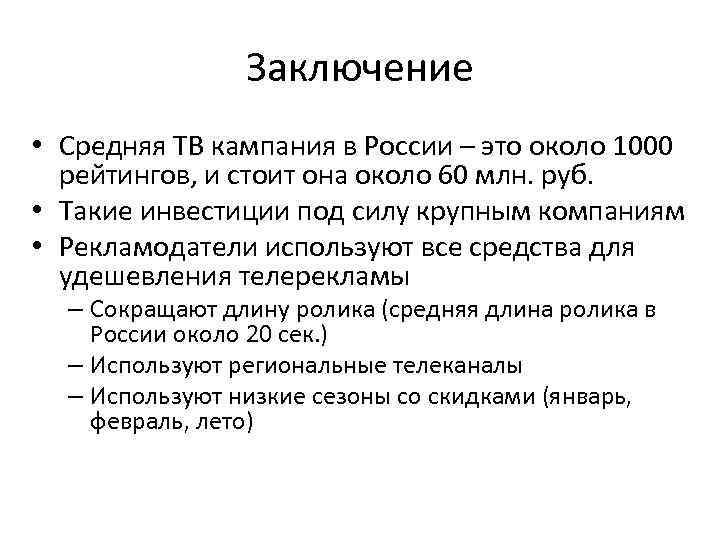 Заключение

• Средняя ТВ кампания в России – это около 1000 рейтингов, и стоит она около 60 млн. руб.
• Такие инвестиции под силу крупным компаниям
• Рекламодатели используют все средства для удешевления телерекламы
– Сокращают длину ролика (средняя длина ролика в России около 20 сек.)
– Используют региональные телеканалы
– Используют низкие сезоны со скидками (январь, февраль, лето)